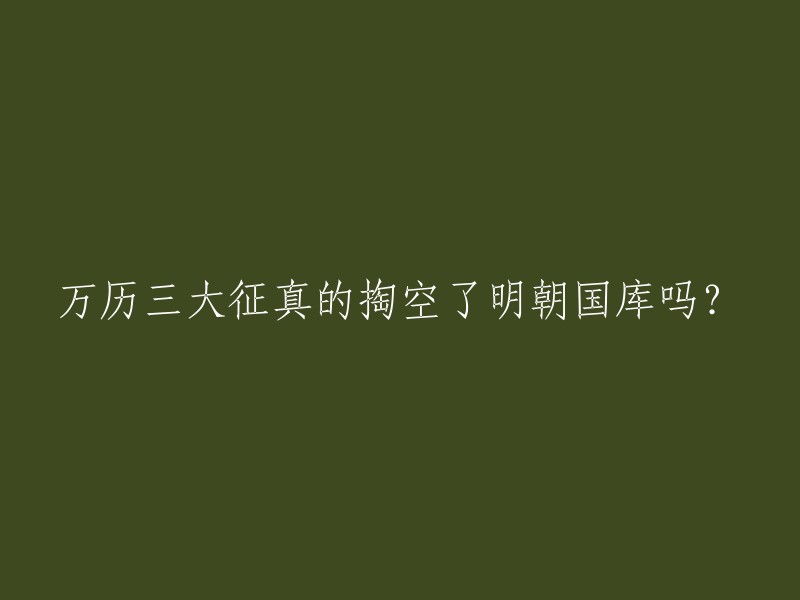 万历三大征真的掏空了明朝国库吗？